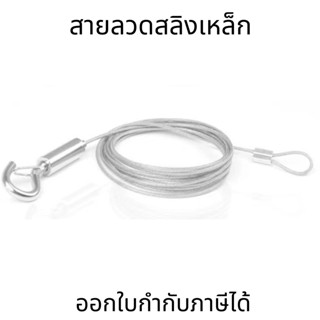 สายลวดสลิงเหล็ก

ออกใบกำกับภาษีได้